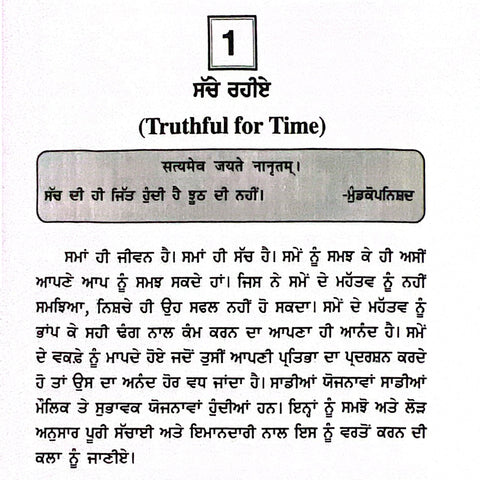 1

ਸੱਚੇ ਰਹੀਏ

(Truthful for Time)

सत्यमेव जयते नानृतम्।

ਸੱਚ ਦੀ ਹੀ ਜਿੱਤ ਹੁੰਦੀ ਹੈ ਝੂਠ ਦੀ ਨਹੀਂ। -ਮੁੰਡਕੋਪਨਿਸ਼ਦ

ਸਮਾਂ ਹੀ ਜੀਵਨ ਹੈ। ਸਮਾਂ ਹੀ ਸੱਚ ਹੈ। ਸਮੇਂ ਨੂੰ ਸਮਝ ਕੇ ਹੀ ਅਸੀਂ ਆਪਣੇ ਆਪ ਨੂੰ ਸਮਝ ਸਕਦੇ ਹਾਂ। ਜਿਸ ਨੇ ਸਮੇਂ ਦੇ ਮਹੱਤਵ ਨੂੰ ਨਹੀਂ ਸਮਝਿਆ, ਨਿਸ਼ਚੇ ਹੀ ਉਹ ਸਫਲ ਨਹੀਂ ਹੋ ਸਕਦਾ। ਸਮੇਂ ਦੇ ਮਹੱਤਵ ਨੂੰ ਭਾਂਪ ਕੇ ਸਹੀ ਢੰਗ ਨਾਲ ਕੰਮ ਕਰਨ ਦਾ ਆਪਣਾ ਹੀ ਆਨੰਦ ਹੈ। ਸਮੇਂ ਦੇ ਵਕਫ਼ੇ ਨੂੰ ਮਾਪਦੇ ਹੋਏ ਜਦੋਂ ਤੁਸੀਂ ਆਪਣੀ ਪ੍ਰਤਿਭਾ ਦਾ ਪ੍ਰਦਰਸ਼ਨ ਕਰਦੇ ਹੋ ਤਾਂ ਉਸ ਦਾ ਅਨੰਦ ਹੋਰ ਵਧ ਜਾਂਦਾ ਹੈ। ਸਾਡੀਆਂ ਯੋਜਨਾਵਾਂ ਸਾਡੀਆਂ ਮੌਲਿਕ ਤੇ ਸੁਭਾਵਕ ਯੋਜਨਾਵਾਂ ਹੁੰਦੀਆਂ ਹਨ। ਇਨ੍ਹਾਂ ਨੂੰ ਸਮਝੋ ਅਤੇ ਲੋੜ ਅਨੁਸਾਰ ਪੂਰੀ ਸੱਚਾਈ ਅਤੇ ਇਮਾਨਦਾਰੀ ਨਾਲ ਇਸ ਨੂੰ ਵਰਤੋਂ ਕਰਨ ਦੀ ਕਲਾ ਨੂੰ ਜਾਣੀਏ।